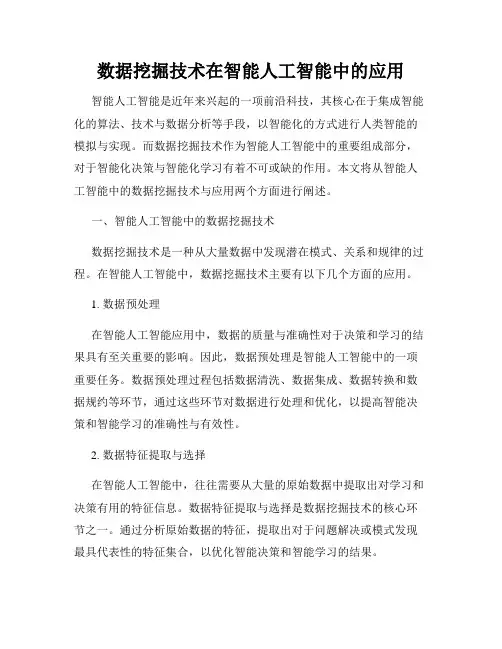 数据挖掘技术在智能人工智能中的应用

智能人工智能是近年来兴起的一项前沿科技，其核心在于集成智能化的算法、技术与数据分析等手段，以智能化的方式进行人类智能的模拟与实现。而数据挖掘技术作为智能人工智能中的重要组成部分，对于智能化决策与智能化学习有着不可或缺的作用。本文将从智能人工智能中的数据挖掘技术与应用两个方面进行阐述。

一、智能人工智能中的数据挖掘技术

数据挖掘技术是一种从大量数据中发现潜在模式、关系和规律的过程。在智能人工智能中，数据挖掘技术主要有以下几个方面的应用。

1. 数据预处理

在智能人工智能应用中，数据的质量与准确性对于决策和学习的结果具有至关重要的影响。因此，数据预处理是智能人工智能中的一项重要任务。数据预处理过程包括数据清洗、数据集成、数据转换和数据规约等环节，通过这些环节对数据进行处理和优化，以提高智能决策和智能学习的准确性与有效性。

2. 数据特征提取与选择

在智能人工智能中，往往需要从大量的原始数据中提取出对学习和决策有用的特征信息。数据特征提取与选择是数据挖掘技术的核心环节之一。通过分析原始数据的特征，提取出对于问题解决或模式发现最具代表性的特征集合，以优化智能决策和智能学习的结果。